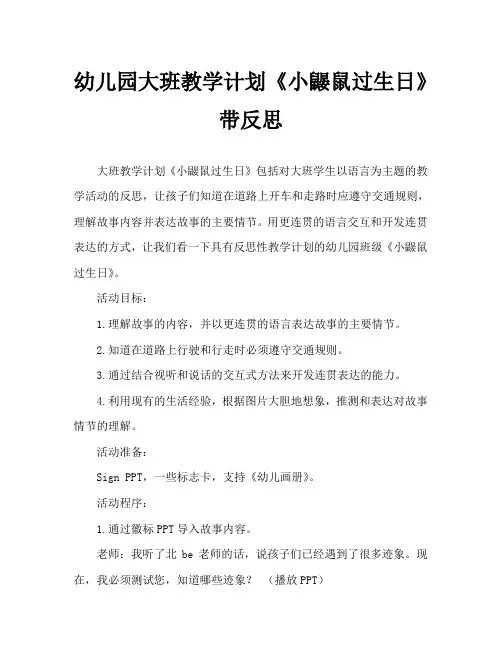 幼儿园大班教学计划《小鼹鼠过生日》带反思

大班教学计划《小鼹鼠过生日》包括对大班学生以语言为主题的教学活动的反思，让孩子们知道在道路上开车和走路时应遵守交通规则，理解故事内容并表达故事的主要情节。用更连贯的语言交互和开发连贯表达的方式，让我们看一下具有反思性教学计划的幼儿园班级《小鼹鼠过生日》。

活动目标：

1.理解故事的内容，并以更连贯的语言表达故事的主要情节。

2.知道在道路上行驶和行走时必须遵守交通规则。

3.通过结合视听和说话的交互式方法来开发连贯表达的能力。

4.利用现有的生活经验，根据图片大胆地想象，推测和表达对故事情节的理解。

活动准备：

Sign PPT，一些标志卡，支持《幼儿画册》。

活动程序：

1.通过徽标PPT导入故事内容。

老师：我听了北 be 老师的话，说孩子们已经遇到了很多迹象。现在，我必须测试您，知道哪些迹象？ （播放PPT）